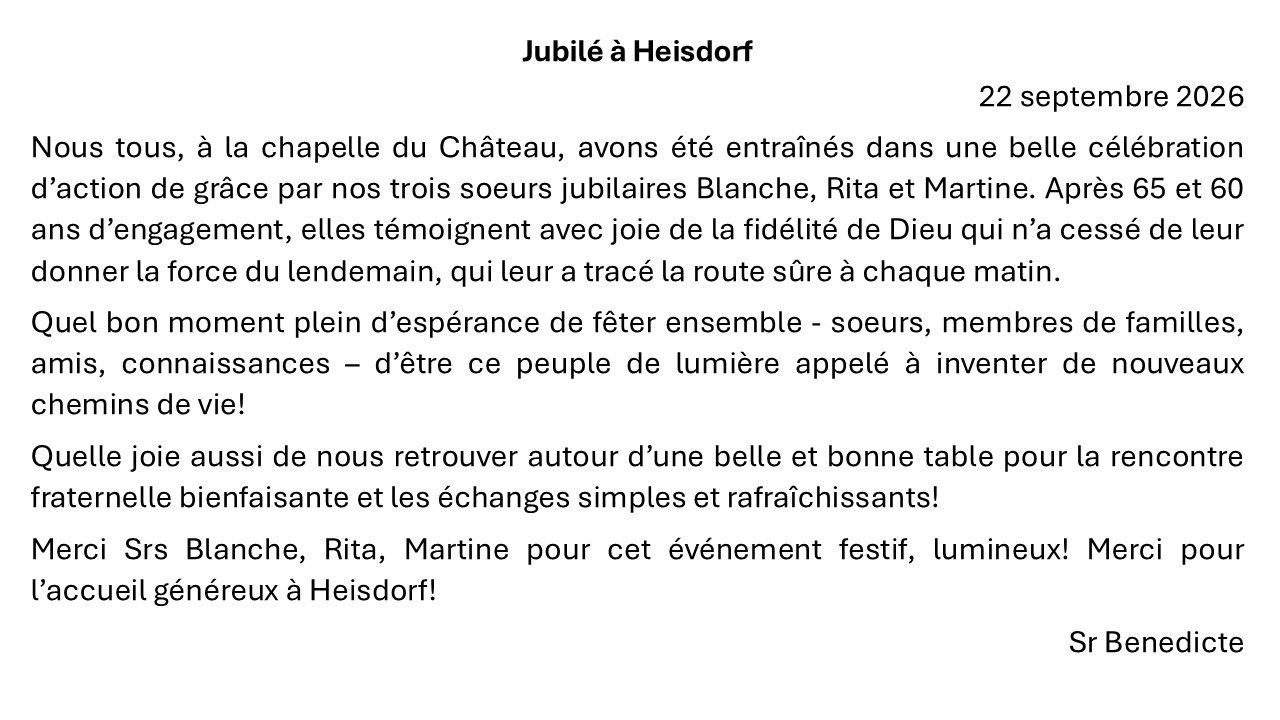 Jubilé à Heisdorf

22 septembre 2026

Nous tous, à la chapelle du Château, avons été entraînés dans une belle célébration d'action de grâce par nos trois soeurs jubilaires Blanche, Rita et Martine. Après 65 et 60 ans d'engagement, elles témoignent avec joie de la fidélité de Dieu qui n'a cessé de leur donner la force du lendemain, qui leur a tracé la route sûre à chaque matin.

Quel bon moment plein d'espérance de fêter ensemble - soeurs, membres de familles, amis, connaissances – d'être ce peuple de lumière appelé à inventer de nouveaux chemins de vie!

Quelle joie aussi de nous retrouver autour d'une belle et bonne table pour la rencontre fraternelle bienfaisante et les échanges simples et rafraîchissants!

Merci Srs Blanche, Rita, Martine pour cet événement festif, lumineux! Merci pour l'accueil généreux à Heisdorf!

Sr Benedicte